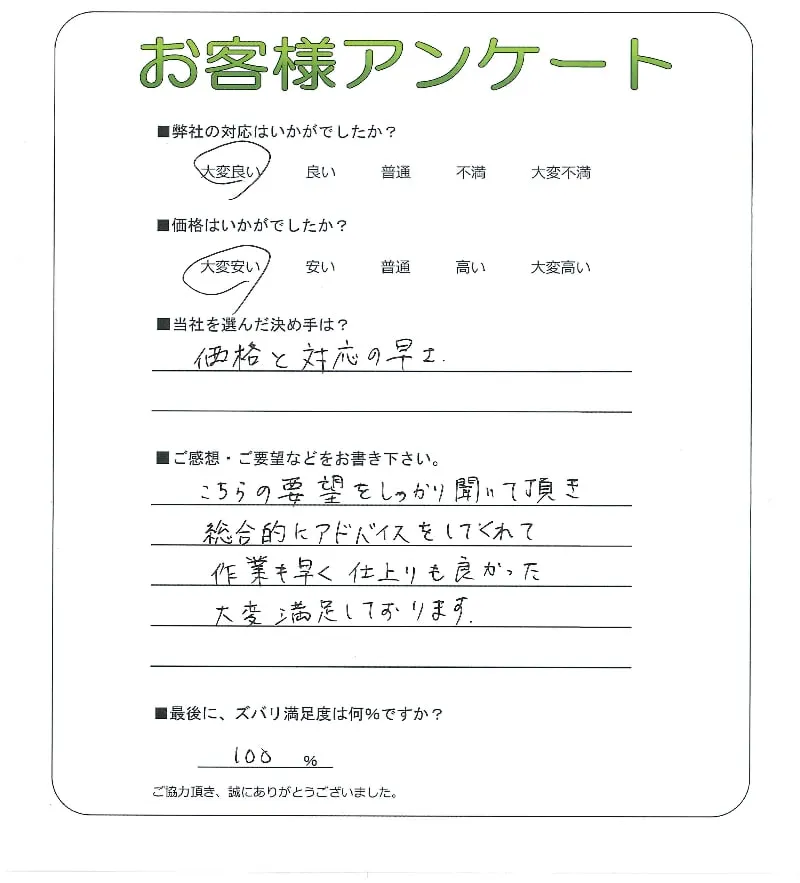 お客様アンケート

■弊社の対応はいかがでしたか？

大変良い　良い　普通　不満　大変不満

■価格はいかがでしたか？

大変安い　安い　普通　高い　大変高い

■当社を選んだ決め手は？

価格と対応の早さ.

■ご感想・ご要望などをお書き下さい。

こちらの要望をしっかり聞いて頂き
総合的にアドバイスをしてくれて
作業も早く仕上りも良かった
大変満足しております.

■最後に、ズバリ満足度は何%ですか？

100 %

ご協力頂き、誠にありがとうございました。